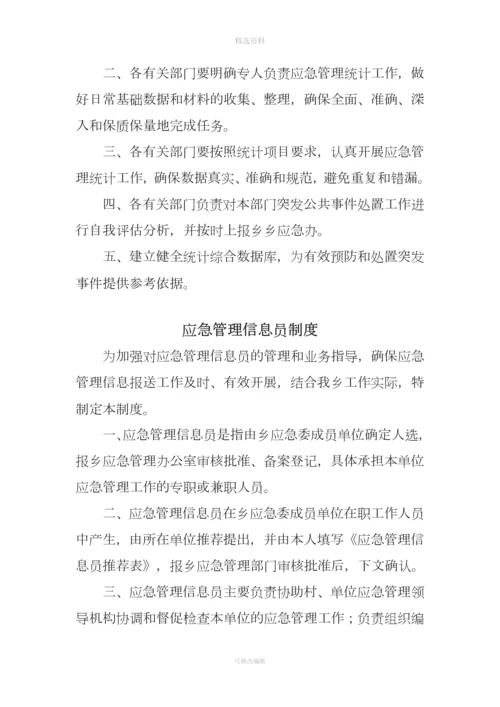 精选资料

二、各有关部门要明确专人负责应急管理统计工作，做好日常基础数据和材料的收集、整理，确保全面、准确、深入和保质保量地完成任务。

三、各有关部门要按照统计项目要求，认真开展应急管理统计工作，确保数据真实、准确和规范，避免重复和错漏。

四、各有关部门负责对本部门突发公共事件处置工作进行自我评估分析，并按时上报乡乡应急办。

五、建立健全统计综合数据库，为有效预防和处置突发事件提供参考依据。

应急管理信息员制度

为加强对应急管理信息员的管理和业务指导，确保应急管理信息报送工作及时、有效开展，结合我乡工作实际，特制定本制度。

一、应急管理信息员是指由乡应急委成员单位确定人选，报乡应急管理办公室审核批准、备案登记，具体承担本单位应急管理工作的专职或兼职人员。

二、应急管理信息员在乡应急委成员单位在职工作人员中产生，由所在单位推荐提出，并由本人填写《应急管理信息员推荐表》，报乡应急管理部门审核批准后，下文确认。

三、应急管理信息员主要负责协助村、单位应急管理领导机构协调和督促检查本单位的应急管理工作；负责组织编

可修改编辑